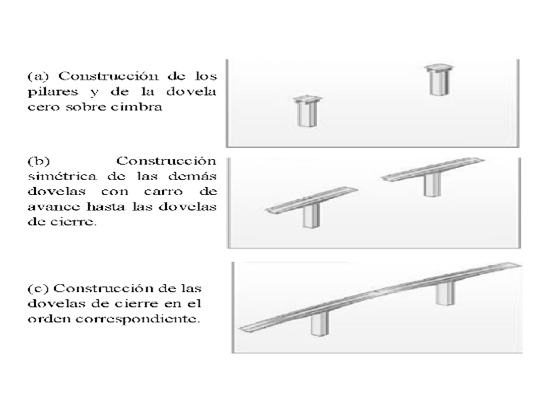 (a) Construcción de los pilares y de la dovela cero sobre cimbra

(b) Construcción simétrica de las demás dovelas con carro de avance hasta las dovelas de cierre.

(c) Construcción de las dovelas de cierre en el orden correspondiente.